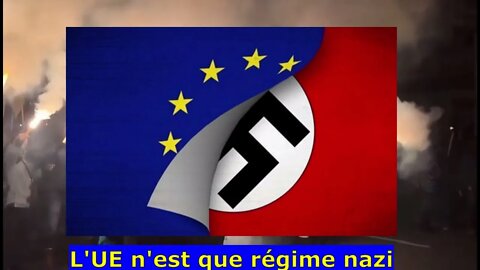 L'UE n'est que régime nazi